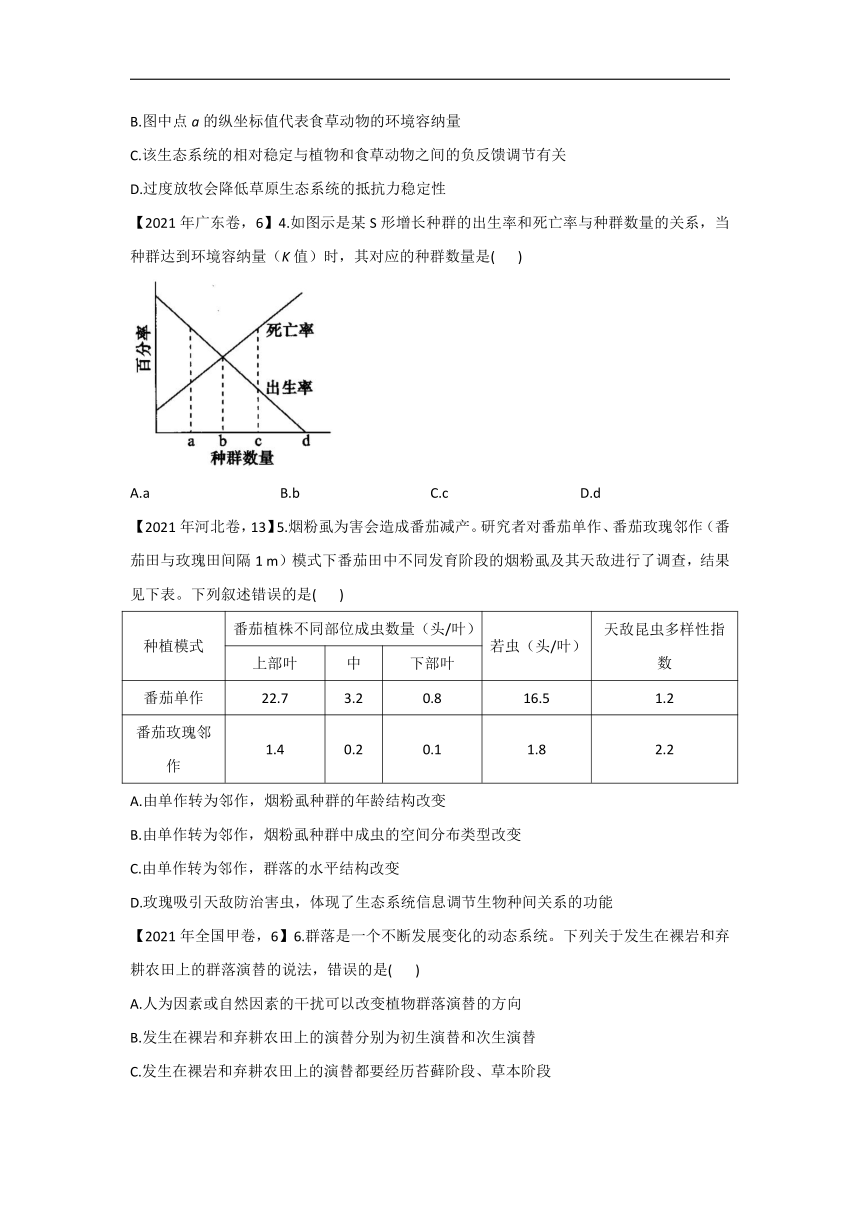 B.图中点 $a$ 的纵坐标值代表食草动物的环境容纳量

C.该生态系统的相对稳定与植物和食草动物之间的负反馈调节有关

D.过度放牧会降低草原生态系统的抵抗力稳定性

【2021 年广东卷，6】4.如图示是某 S 形增长种群的出生率和死亡率与种群数量的关系，当种群达到环境容纳量（$K$ 值）时，其对应的种群数量是(　　)

百分率
死亡率
出生率
a b c d
种群数量

A.a　　B.b　　C.c　　D.d

【2021 年河北卷，13】5.烟粉虱为害会造成番茄减产。研究者对番茄单作、番茄玫瑰邻作（番茄田与玫瑰田间隔 1 m）模式下番茄田中不同发育阶段的烟粉虱及其天敌进行了调查，结果见下表。下列叙述错误的是(　　)

| 种植模式 | 番茄植株不同部位成虫数量（头/叶） | | | 若虫（头/叶） | 天敌昆虫多样性指数 |
|---|---|---|---|---|---|
| | 上部叶 | 中 | 下部叶 | | |
| 番茄单作 | 22.7 | 3.2 | 0.8 | 16.5 | 1.2 |
| 番茄玫瑰邻作 | 1.4 | 0.2 | 0.1 | 1.8 | 2.2 |

A.由单作转为邻作，烟粉虱种群的年龄结构改变

B.由单作转为邻作，烟粉虱种群中成虫的空间分布类型改变

C.由单作转为邻作，群落的水平结构改变

D.玫瑰吸引天敌防治害虫，体现了生态系统信息调节生物种间关系的功能

【2021 年全国甲卷，6】6.群落是一个不断发展变化的动态系统。下列关于发生在裸岩和弃耕农田上的群落演替的说法，错误的是(　　)

A.人为因素或自然因素的干扰可以改变植物群落演替的方向

B.发生在裸岩和弃耕农田上的演替分别为初生演替和次生演替

C.发生在裸岩和弃耕农田上的演替都要经历苔藓阶段、草本阶段